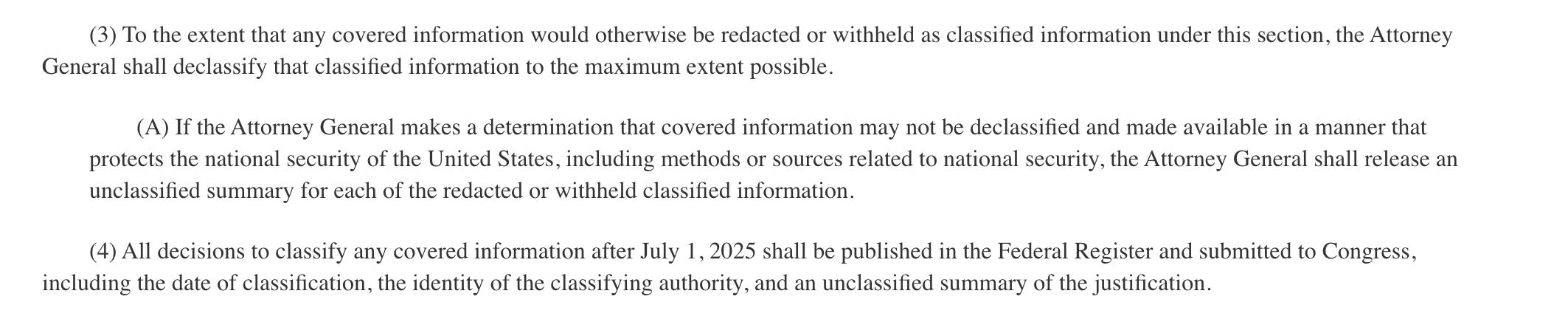 (3) To the extent that any covered information would otherwise be redacted or withheld as classified information under this section, the Attorney General shall declassify that classified information to the maximum extent possible.

(A) If the Attorney General makes a determination that covered information may not be declassified and made available in a manner that protects the national security of the United States, including methods or sources related to national security, the Attorney General shall release an unclassified summary for each of the redacted or withheld classified information.

(4) All decisions to classify any covered information after July 1, 2025 shall be published in the Federal Register and submitted to Congress, including the date of classification, the identity of the classifying authority, and an unclassified summary of the justification.